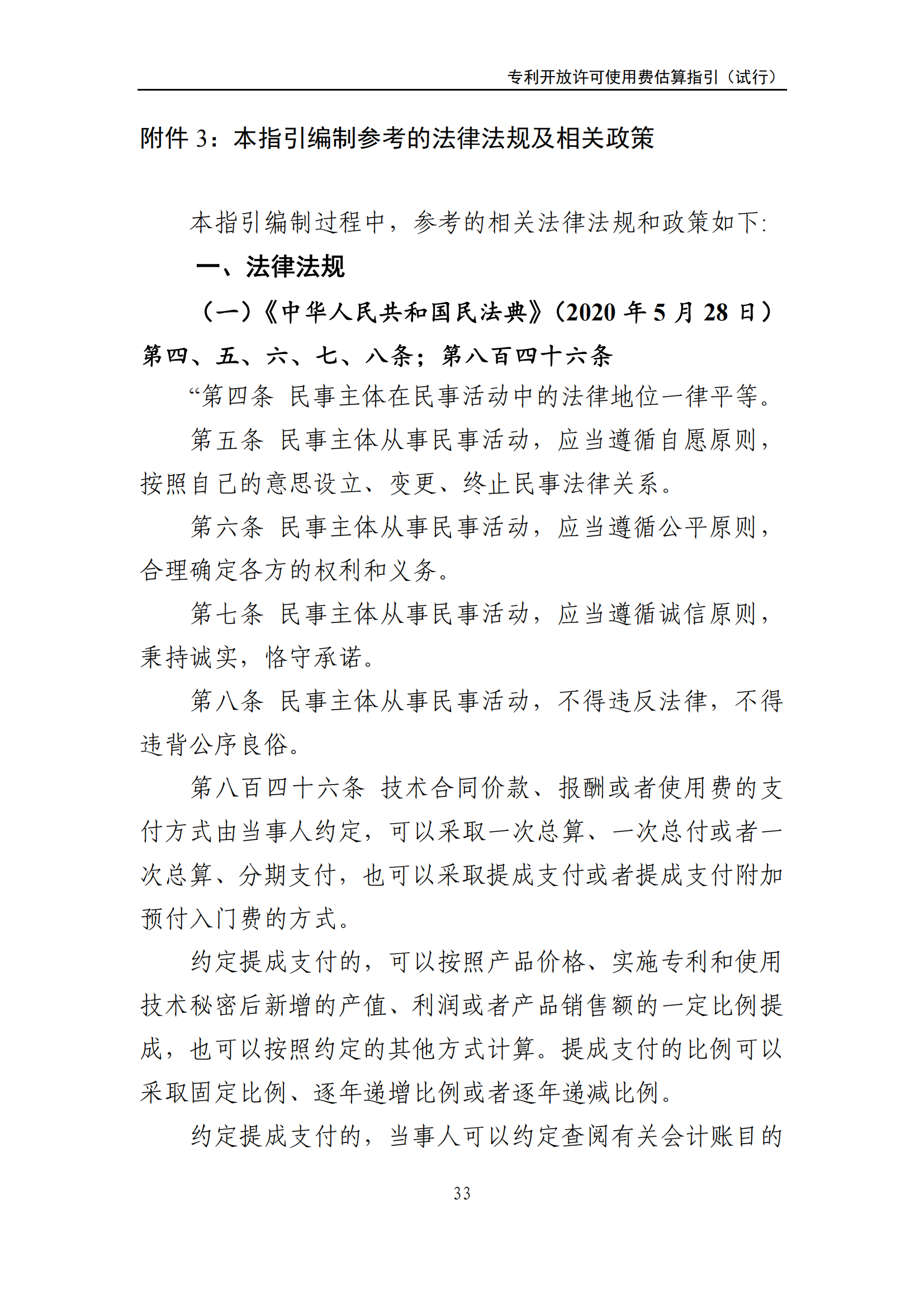 专利开放许可使用费估算指引（试行）

附件 3：本指引编制参考的法律法规及相关政策

本指引编制过程中，参考的相关法律法规和政策如下:

一、法律法规

（一）《中华人民共和国民法典》（2020 年 5 月 28 日）第四、五、六、七、八条；第八百四十六条

“第四条 民事主体在民事活动中的法律地位一律平等。

第五条 民事主体从事民事活动，应当遵循自愿原则，按照自己的意思设立、变更、终止民事法律关系。

第六条 民事主体从事民事活动，应当遵循公平原则，合理确定各方的权利和义务。

第七条 民事主体从事民事活动，应当遵循诚信原则，秉持诚实，恪守承诺。

第八条 民事主体从事民事活动，不得违反法律，不得违背公序良俗。

第八百四十六条 技术合同价款、报酬或者使用费的支付方式由当事人约定，可以采取一次总算、一次总付或者一次总算、分期支付，也可以采取提成支付或者提成支付附加预付入门费的方式。

约定提成支付的，可以按照产品价格、实施专利和使用技术秘密后新增的产值、利润或者产品销售额的一定比例提成，也可以按照约定的其他方式计算。提成支付的比例可以采取固定比例、逐年递增比例或者逐年递减比例。

约定提成支付的，当事人可以约定查阅有关会计账目的

33